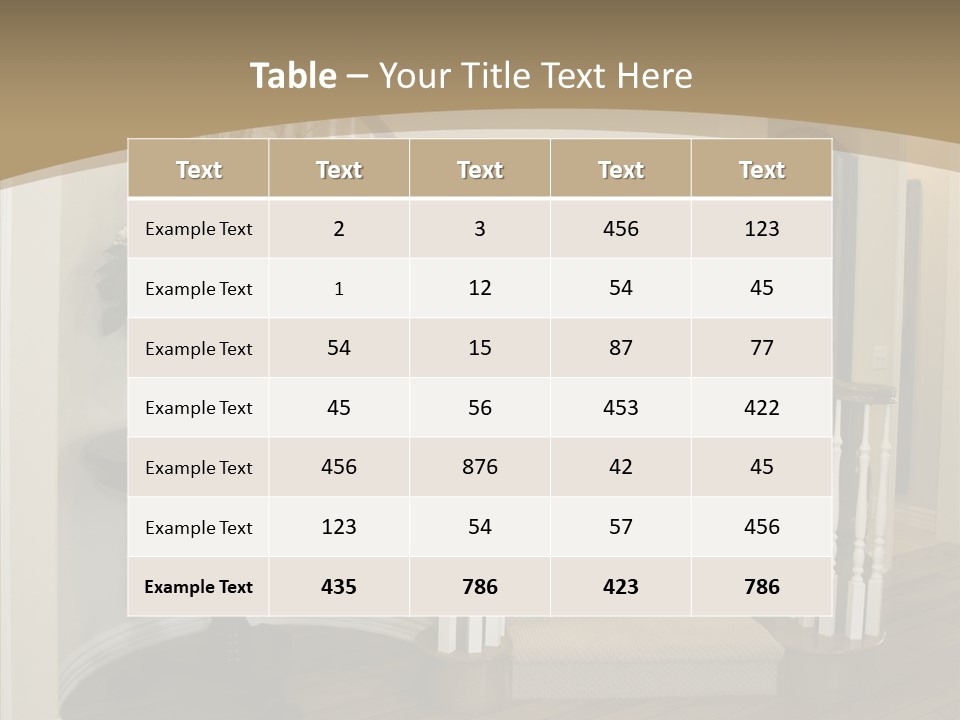 Table – Your Title Text Here

| Text | Text | Text | Text | Text |
|---|---|---|---|---|
| Example Text | 2 | 3 | 456 | 123 |
| Example Text | 1 | 12 | 54 | 45 |
| Example Text | 54 | 15 | 87 | 77 |
| Example Text | 45 | 56 | 453 | 422 |
| Example Text | 456 | 876 | 42 | 45 |
| Example Text | 123 | 54 | 57 | 456 |
| Example Text | 435 | 786 | 423 | 786 |